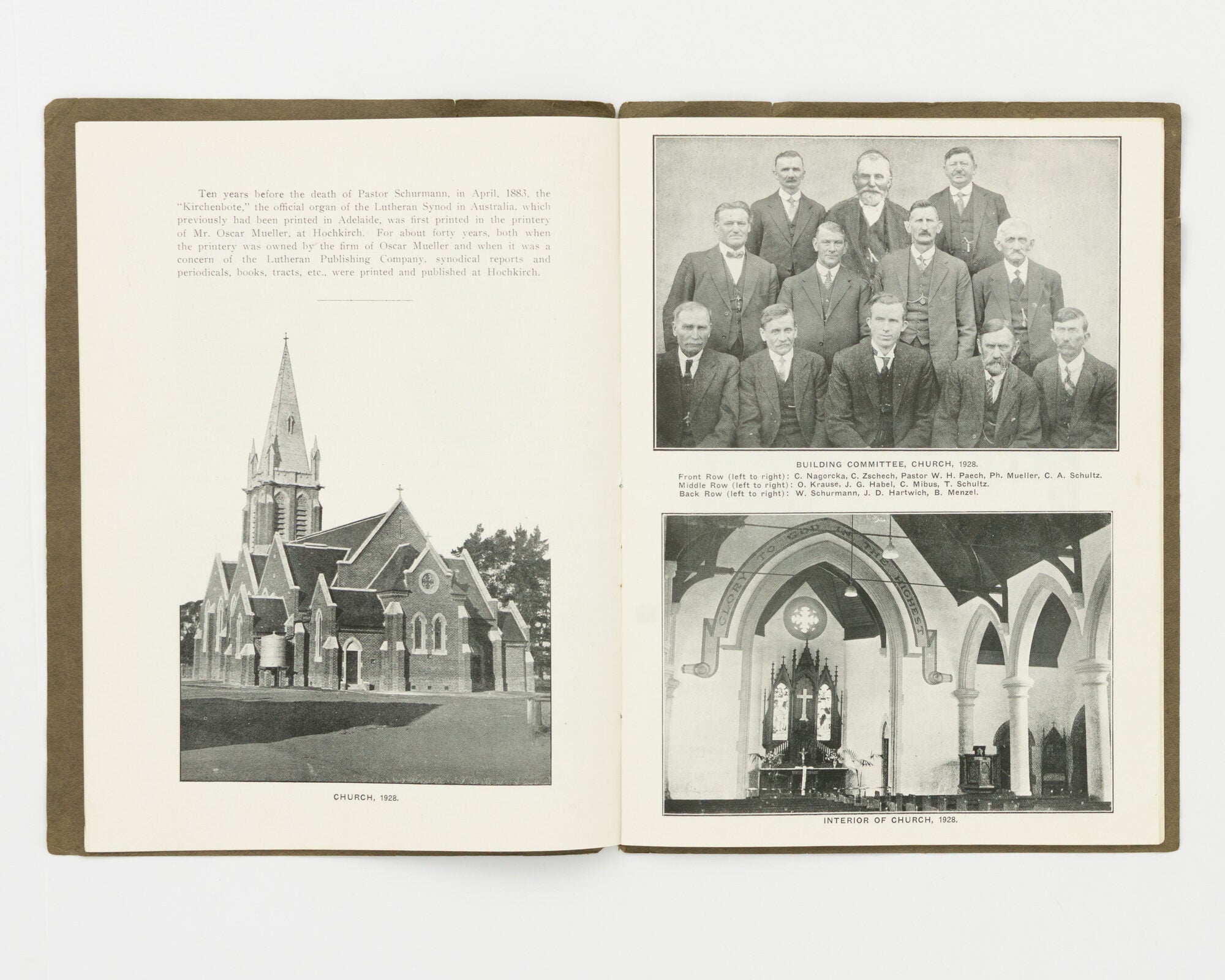 Ten years before the death of Pastor Schurmann, in April, 1883, the "Kirchenbote," the official organ of the Lutheran Synod in Australia, which previously had been printed in Adelaide, was first printed in the printery of Mr. Oscar Mueller, at Hochkirch. For about forty years, both when the printery was owned by the firm of Oscar Mueller and when it was a concern of the Lutheran Publishing Company, synodical reports and periodicals, books, tracts, etc., were printed and published at Hochkirch.

CHURCH, 1928.

BUILDING COMMITTEE, CHURCH, 1928.

Front Row (left to right): C. Nagorcka, C. Zschech, Pastor W. H. Paech, Ph. Mueller, C. A. Schultz.
Middle Row (left to right): O. Krause, J. G. Habel, C. Mibus, T. Schultz.
Back Row (left to right): W. Schurmann, J. D. Hartwich, B. Menzel.

GLORY TO GOD IN THE HIGHEST

INTERIOR OF CHURCH, 1928.